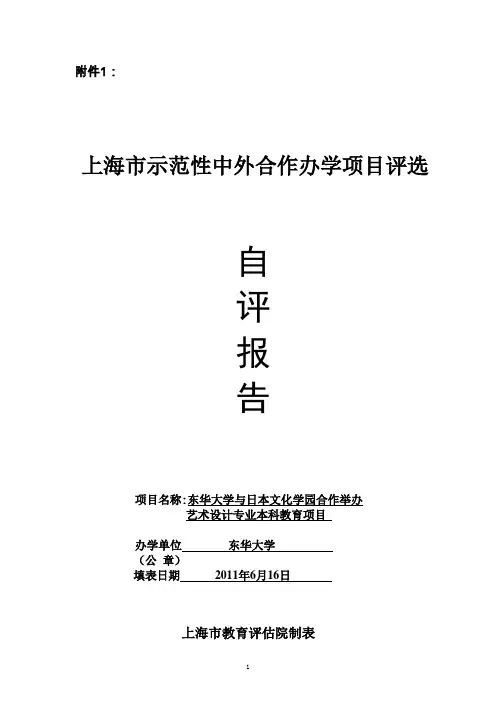 附件1：

上海市示范性中外合作办学项目评选

自
评
报
告

项目名称：东华大学与日本文化学园合作举办艺术设计专业本科教育项目

办学单位 东华大学
（公 章）
填表日期 2011年6月16日

上海市教育评估院制表

1